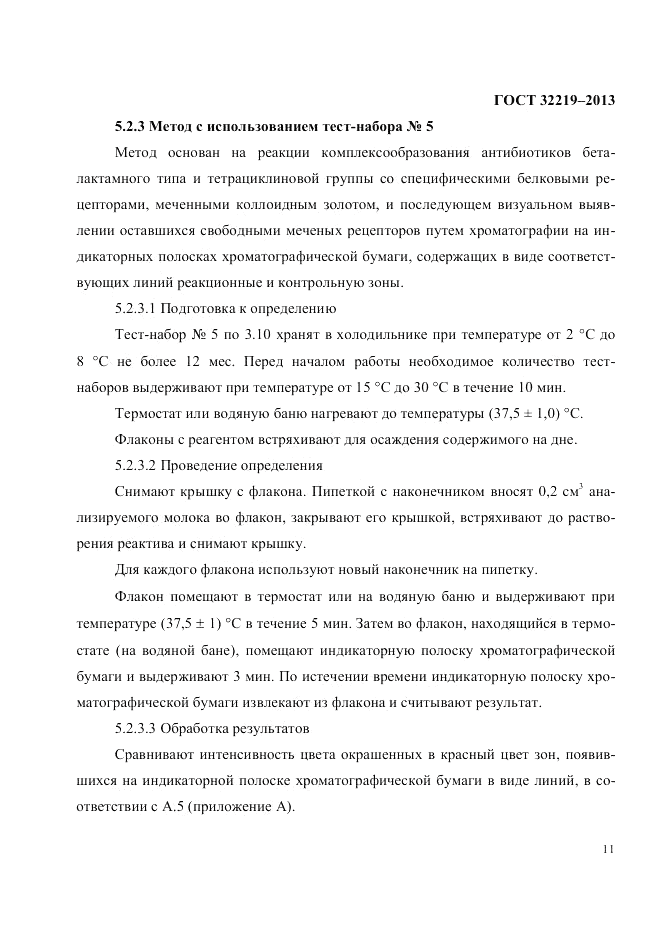 ГОСТ 32219–2013

5.2.3 Метод с использованием тест-набора № 5

Метод основан на реакции комплексообразования антибиотиков бета-лактамного типа и тетрациклиновой группы со специфическими белковыми рецепторами, меченными коллоидным золотом, и последующем визуальном выявлении оставшихся свободными меченых рецепторов путем хроматографии на индикаторных полосках хроматографической бумаги, содержащих в виде соответствующих линий реакционные и контрольную зоны.

5.2.3.1 Подготовка к определению

Тест-набор № 5 по 3.10 хранят в холодильнике при температуре от 2 °С до 8 °С не более 12 мес. Перед началом работы необходимое количество тест-наборов выдерживают при температуре от 15 °С до 30 °С в течение 10 мин.

Термостат или водяную баню нагревают до температуры (37,5 ± 1,0) °С.

Флаконы с реагентом встряхивают для осаждения содержимого на дне.

5.2.3.2 Проведение определения

Снимают крышку с флакона. Пипеткой с наконечником вносят 0,2 $см^3$ анализируемого молока во флакон, закрывают его крышкой, встряхивают до растворения реактива и снимают крышку.

Для каждого флакона используют новый наконечник на пипетку.

Флакон помещают в термостат или на водяную баню и выдерживают при температуре (37,5 ± 1) °С в течение 5 мин. Затем во флакон, находящийся в термостате (на водяной бане), помещают индикаторную полоску хроматографической бумаги и выдерживают 3 мин. По истечении времени индикаторную полоску хроматографической бумаги извлекают из флакона и считывают результат.

5.2.3.3 Обработка результатов

Сравнивают интенсивность цвета окрашенных в красный цвет зон, появившихся на индикаторной полоске хроматографической бумаги в виде линий, в соответствии с А.5 (приложение А).

11